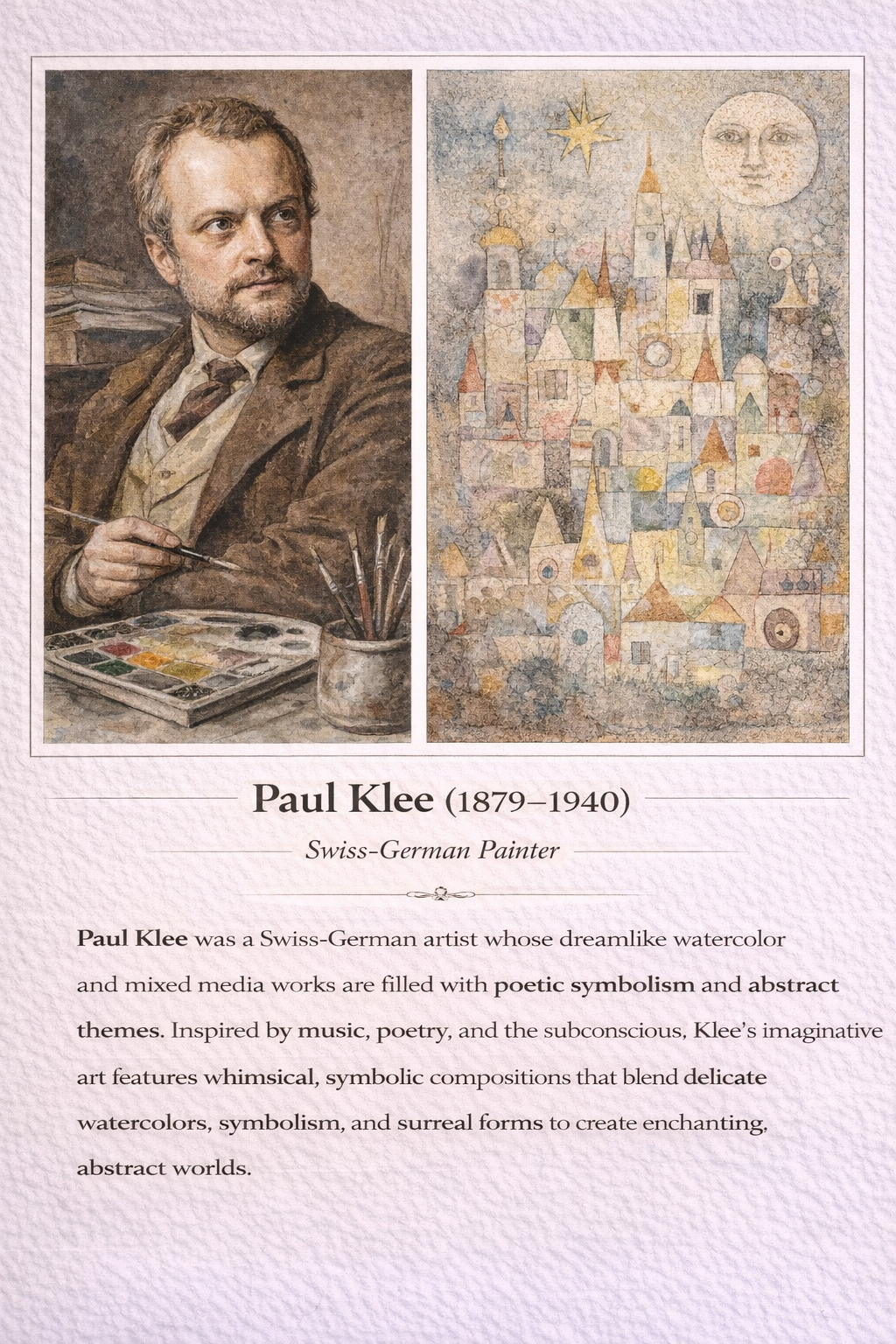 Paul Klee (1879–1940)

Swiss-German Painter

Paul Klee was a Swiss-German artist whose dreamlike watercolor and mixed media works are filled with poetic symbolism and abstract themes. Inspired by music, poetry, and the subconscious, Klee's imaginative art features whimsical, symbolic compositions that blend delicate watercolors, symbolism, and surreal forms to create enchanting, abstract worlds.